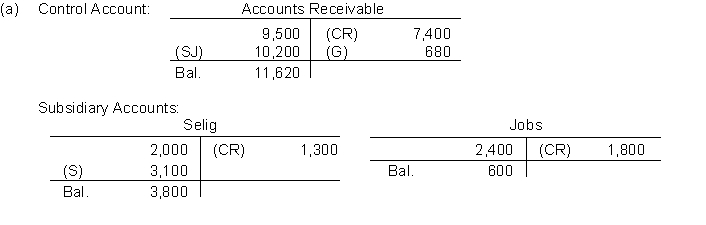 (a) Control Account:

Accounts Receivable

| | | | |
|---|---|---|---|
| | 9,500 | (CR) | 7,400 |
| (SJ) | 10,200 | (G) | 680 |
| Bal. | 11,620 | | |

Subsidiary Accounts:

Selig

| | | | |
|---|---|---|---|
| | 2,000 | (CR) | 1,300 |
| (S) | 3,100 | | |
| Bal. | 3,800 | | |

Jobs

| | | | |
|---|---|---|---|
| | 2,400 | (CR) | 1,800 |
| Bal. | 600 | | |